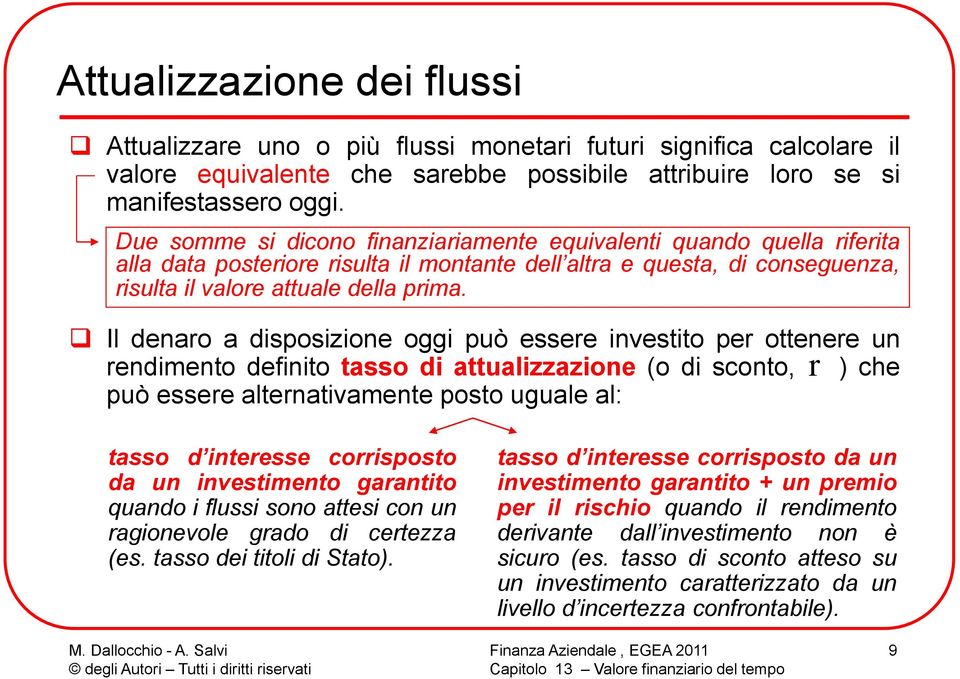 Attualizzazione dei flussi

❑ Attualizzare uno o più flussi monetari futuri significa calcolare il valore equivalente che sarebbe possibile attribuire loro se si manifestassero oggi.

Due somme si dicono finanziariamente equivalenti quando quella riferita alla data posteriore risulta il montante dell'altra e questa, di conseguenza, risulta il valore attuale della prima.

❑ Il denaro a disposizione oggi può essere investito per ottenere un rendimento definito tasso di attualizzazione (o di sconto, $r$ ) che può essere alternativamente posto uguale al:

tasso d'interesse corrisposto da un investimento garantito quando i flussi sono attesi con un ragionevole grado di certezza (es. tasso dei titoli di Stato).

tasso d'interesse corrisposto da un investimento garantito + un premio per il rischio quando il rendimento derivante dall'investimento non è sicuro (es. tasso di sconto atteso su un investimento caratterizzato da un livello d'incertezza confrontabile).

M. Dallocchio - A. Salvi
© degli Autori – Tutti i diritti riservati

Finanza Aziendale , EGEA 2011
Capitolo 13 – Valore finanziario del tempo

9